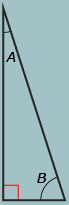 A
B